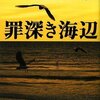 罪深き海辺